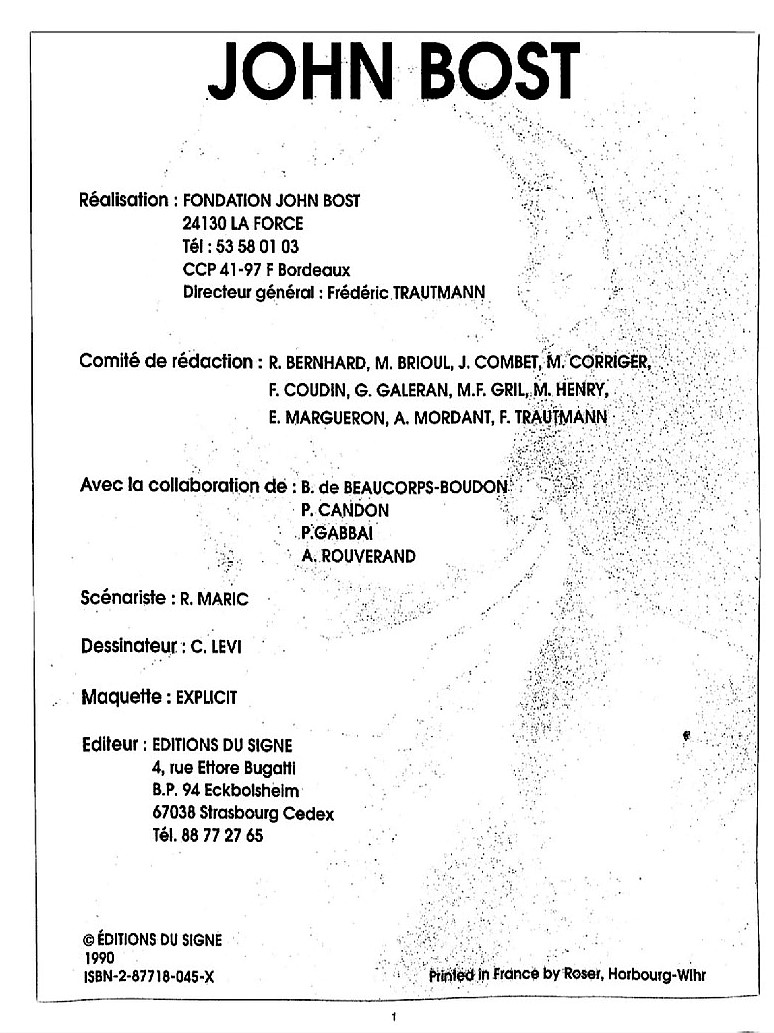 JOHN BOST

Réalisation : FONDATION JOHN BOST
24130 LA FORCE
Tél : 53 58 01 03
CCP 41-97 F Bordeaux
Directeur général : Frédéric TRAUTMANN

Comité de rédaction : R. BERNHARD, M. BRIOUL, J. COMBET, M. CORRIGER, F. COUDIN, G. GALERAN, M.F. GRIL, M. HENRY, E. MARGUERON, A. MORDANT, F. TRAUTMANN

Avec la collaboration de : B. de BEAUCORPS-BOUDON
P. CANDON
P.GABBAI
A. ROUVERAND

Scénariste : R. MARIC

Dessinateur : C. LEVI

Maquette : EXPLICIT

Editeur : EDITIONS DU SIGNE
4, rue Ettore Bugatti
B.P. 94 Eckbolsheim
67038 Strasbourg Cedex
Tél. 88 77 27 65

© ÉDITIONS DU SIGNE
1990
ISBN-2-87718-045-X

Printed in France by Roser, Horbourg-Wihr

1